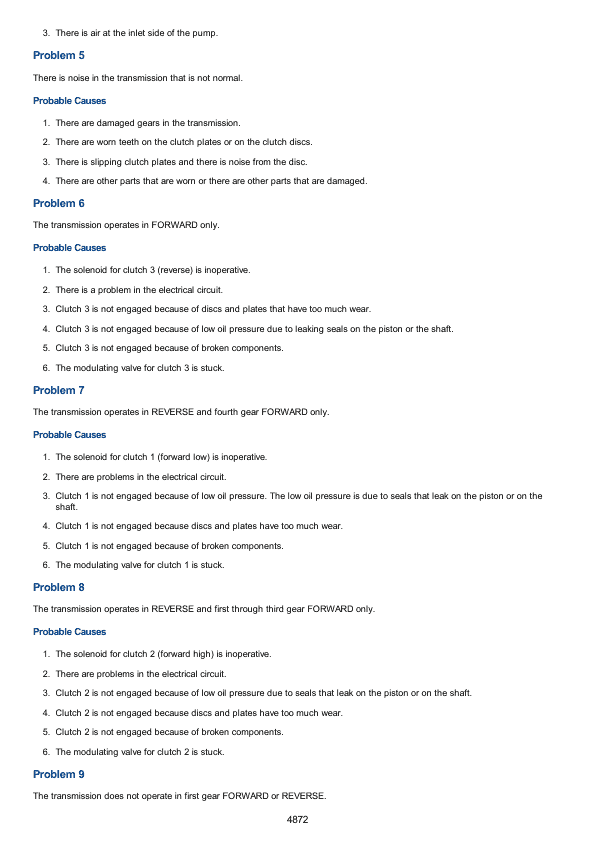 3. There is air at the inlet side of the pump.

Problem 5

There is noise in the transmission that is not normal.

Probable Causes

1. There are damaged gears in the transmission.
2. There are worn teeth on the clutch plates or on the clutch discs.
3. There is slipping clutch plates and there is noise from the disc.
4. There are other parts that are worn or there are other parts that are damaged.

Problem 6

The transmission operates in FORWARD only.

Probable Causes

1. The solenoid for clutch 3 (reverse) is inoperative.
2. There is a problem in the electrical circuit.
3. Clutch 3 is not engaged because of discs and plates that have too much wear.
4. Clutch 3 is not engaged because of low oil pressure due to leaking seals on the piston or the shaft.
5. Clutch 3 is not engaged because of broken components.
6. The modulating valve for clutch 3 is stuck.

Problem 7

The transmission operates in REVERSE and fourth gear FORWARD only.

Probable Causes

1. The solenoid for clutch 1 (forward low) is inoperative.
2. There are problems in the electrical circuit.
3. Clutch 1 is not engaged because of low oil pressure. The low oil pressure is due to seals that leak on the piston or on the shaft.
4. Clutch 1 is not engaged because discs and plates have too much wear.
5. Clutch 1 is not engaged because of broken components.
6. The modulating valve for clutch 1 is stuck.

Problem 8

The transmission operates in REVERSE and first through third gear FORWARD only.

Probable Causes

1. The solenoid for clutch 2 (forward high) is inoperative.
2. There are problems in the electrical circuit.
3. Clutch 2 is not engaged because of low oil pressure due to seals that leak on the piston or on the shaft.
4. Clutch 2 is not engaged because discs and plates have too much wear.
5. Clutch 2 is not engaged because of broken components.
6. The modulating valve for clutch 2 is stuck.

Problem 9

The transmission does not operate in first gear FORWARD or REVERSE.

4872